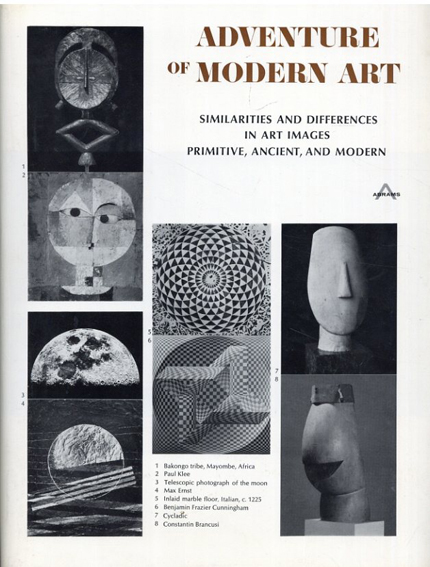 ADVENTURE OF MODERN ART

SIMILARITIES AND DIFFERENCES IN ART IMAGES PRIMITIVE, ANCIENT, AND MODERN

ABRAMS

1
2

3
4

5
6

7
8

1 Bakongo tribe, Mayombe, Africa
2 Paul Klee
3 Telescopic photograph of the moon
4 Max Ernst
5 Inlaid marble floor, Italian, c. 1225
6 Benjamin Frazier Cunningham
7 Cycladic
8 Constantin Brancusi